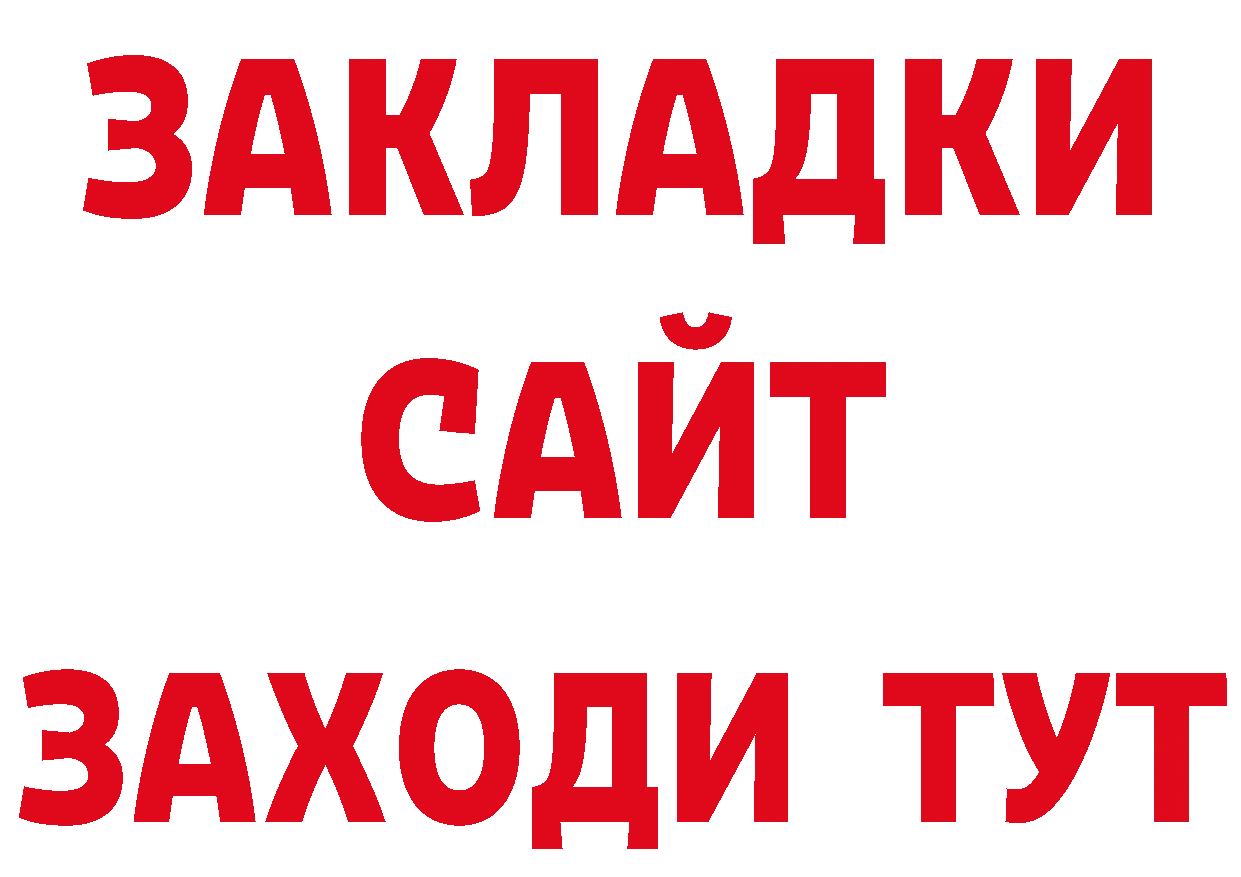 ЗАКЛАДКИ
САЙТ
ЗАХОДИ ТУТ